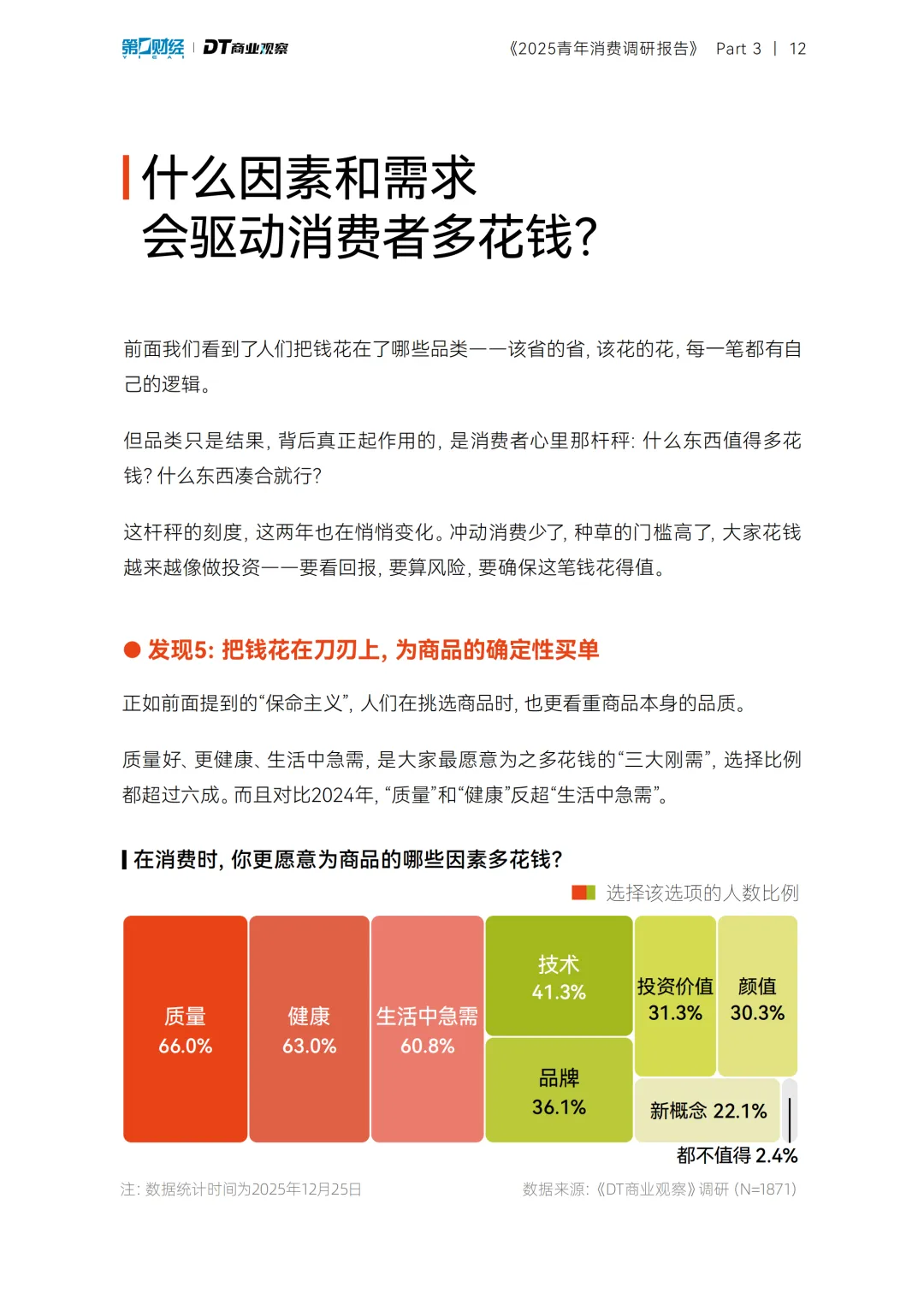 第一财经 YICAI | DT商业观察

《2025青年消费调研报告》 Part 3 | 12

什么因素和需求
会驱动消费者多花钱?

前面我们看到了人们把钱花在了哪些品类——该省的省, 该花的花, 每一笔都有自己的逻辑。

但品类只是结果, 背后真正起作用的, 是消费者心里那杆秤: 什么东西值得多花钱? 什么东西凑合就行?

这杆秤的刻度, 这两年也在悄悄变化。冲动消费少了, 种草的门槛高了, 大家花钱越来越像做投资——要看回报, 要算风险, 要确保这笔钱花得值。

● 发现5: 把钱花在刀刃上, 为商品的确定性买单

正如前面提到的“保命主义”, 人们在挑选商品时, 也更看重商品本身的品质。

质量好、更健康、生活中急需, 是大家最愿意为之多花钱的“三大刚需”, 选择比例都超过六成。而且对比2024年, “质量”和“健康”反超“生活中急需”。

在消费时, 你更愿意为商品的哪些因素多花钱?

选择该选项的人数比例

质量 66.0%

健康 63.0%

生活中急需 60.8%

技术 41.3%

品牌 36.1%

投资价值 31.3%

颜值 30.3%

新概念 22.1%

都不值得 2.4%

注: 数据统计时间为2025年12月25日

数据来源: 《DT商业观察》调研 (N=1871)